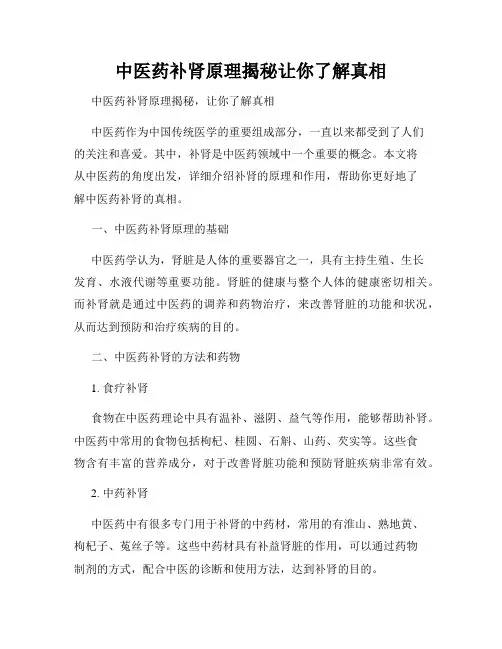 中医药补肾原理揭秘让你了解真相

中医药补肾原理揭秘，让你了解真相

中医药作为中国传统医学的重要组成部分，一直以来都受到了人们的关注和喜爱。其中，补肾是中医药领域中一个重要的概念。本文将从中医药的角度出发，详细介绍补肾的原理和作用，帮助你更好地了解中医药补肾的真相。

一、中医药补肾原理的基础

中医药学认为，肾脏是人体的重要器官之一，具有主持生殖、生长发育、水液代谢等重要功能。肾脏的健康与整个人体的健康密切相关。而补肾就是通过中医药的调养和药物治疗，来改善肾脏的功能和状况，从而达到预防和治疗疾病的目的。

二、中医药补肾的方法和药物

1. 食疗补肾

食物在中医药理论中具有温补、滋阴、益气等作用，能够帮助补肾。中医药中常用的食物包括枸杞、桂圆、石斛、山药、芡实等。这些食物含有丰富的营养成分，对于改善肾脏功能和预防肾脏疾病非常有效。

2. 中药补肾

中医药中有很多专门用于补肾的中药材，常用的有淮山、熟地黄、枸杞子、菟丝子等。这些中药材具有补益肾脏的作用，可以通过药物制剂的方式，配合中医的诊断和使用方法，达到补肾的目的。